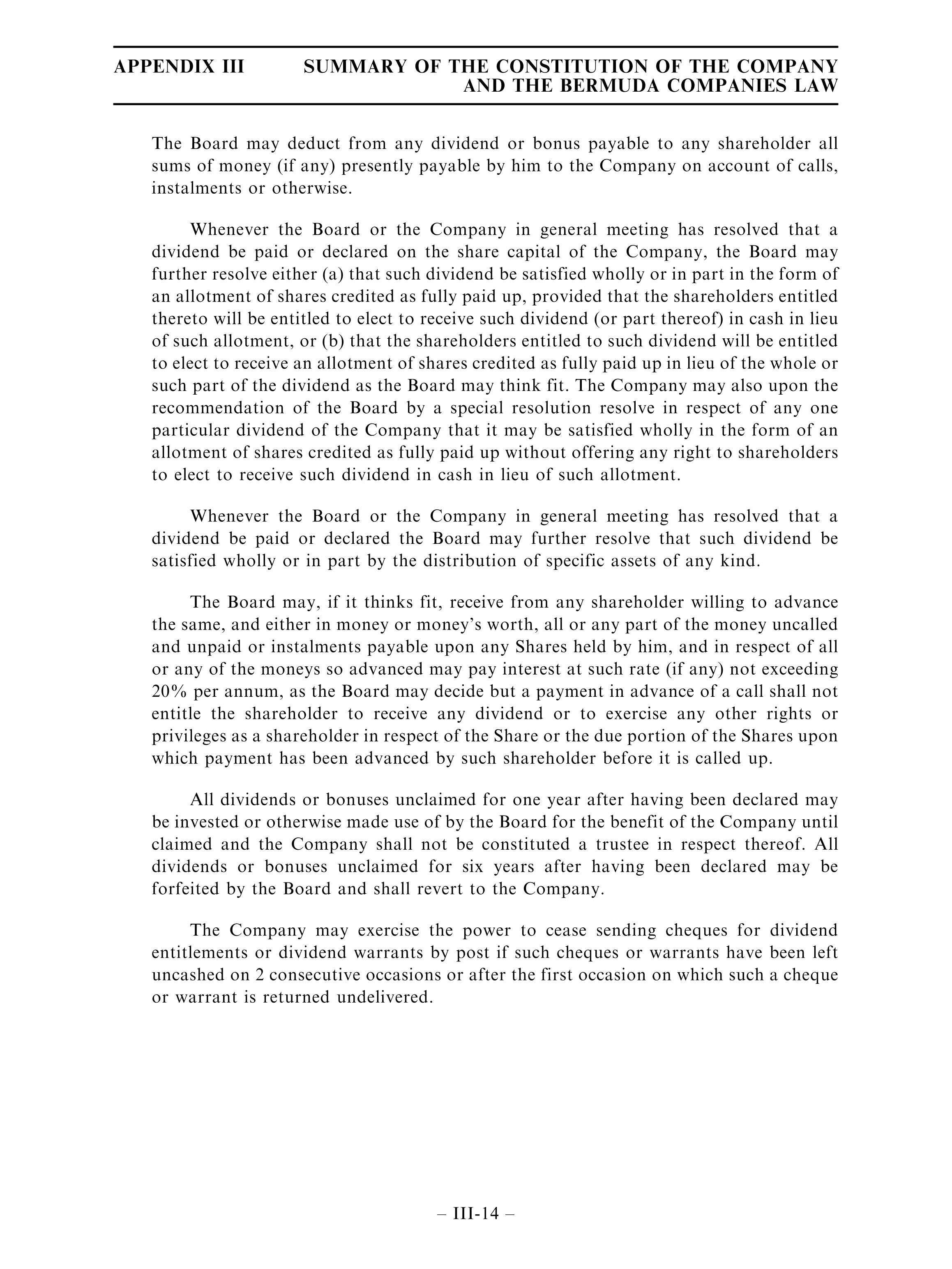 APPENDIX III SUMMARY OF THE CONSTITUTION OF THE COMPANY AND THE BERMUDA COMPANIES LAW

The Board may deduct from any dividend or bonus payable to any shareholder all sums of money (if any) presently payable by him to the Company on account of calls, instalments or otherwise.

Whenever the Board or the Company in general meeting has resolved that a dividend be paid or declared on the share capital of the Company, the Board may further resolve either (a) that such dividend be satisfied wholly or in part in the form of an allotment of shares credited as fully paid up, provided that the shareholders entitled thereto will be entitled to elect to receive such dividend (or part thereof) in cash in lieu of such allotment, or (b) that the shareholders entitled to such dividend will be entitled to elect to receive an allotment of shares credited as fully paid up in lieu of the whole or such part of the dividend as the Board may think fit. The Company may also upon the recommendation of the Board by a special resolution resolve in respect of any one particular dividend of the Company that it may be satisfied wholly in the form of an allotment of shares credited as fully paid up without offering any right to shareholders to elect to receive such dividend in cash in lieu of such allotment.

Whenever the Board or the Company in general meeting has resolved that a dividend be paid or declared the Board may further resolve that such dividend be satisfied wholly or in part by the distribution of specific assets of any kind.

The Board may, if it thinks fit, receive from any shareholder willing to advance the same, and either in money or money's worth, all or any part of the money uncalled and unpaid or instalments payable upon any Shares held by him, and in respect of all or any of the moneys so advanced may pay interest at such rate (if any) not exceeding 20% per annum, as the Board may decide but a payment in advance of a call shall not entitle the shareholder to receive any dividend or to exercise any other rights or privileges as a shareholder in respect of the Share or the due portion of the Shares upon which payment has been advanced by such shareholder before it is called up.

All dividends or bonuses unclaimed for one year after having been declared may be invested or otherwise made use of by the Board for the benefit of the Company until claimed and the Company shall not be constituted a trustee in respect thereof. All dividends or bonuses unclaimed for six years after having been declared may be forfeited by the Board and shall revert to the Company.

The Company may exercise the power to cease sending cheques for dividend entitlements or dividend warrants by post if such cheques or warrants have been left uncashed on 2 consecutive occasions or after the first occasion on which such a cheque or warrant is returned undelivered.

– III-14 –